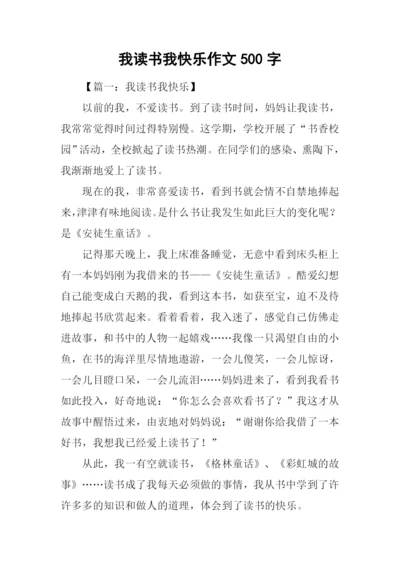 我读书我快乐作文 500 字

【篇一：我读书我快乐】

以前的我，不爱读书。到了读书时间，妈妈让我读书，我常常觉得时间过得特别慢。这学期，学校开展了“书香校园”活动，全校掀起了读书热潮。在同学们的感染、熏陶下，我渐渐地爱上了读书。

现在的我，非常喜爱读书，看到书就会情不自禁地捧起来，津津有味地阅读。是什么书让我发生如此巨大的变化呢？是《安徒生童话》。

记得那天晚上，我上床准备睡觉，无意中看到床头柜上有一本妈妈刚为我借来的书——《安徒生童话》。酷爱幻想自己能变成白天鹅的我，看到这本书，如获至宝，迫不及待地捧起书欣赏起来。看着看着，我入迷了，感觉自己仿佛走进故事，和书中的人物一起嬉戏……我像一只渴望自由的小鱼，在书的海洋里尽情地遨游，一会儿傻笑，一会儿惊讶，一会儿目瞪口呆，一会儿流泪……妈妈进来了，看到我看书如此投入，好奇地说：“你怎么会喜欢看书了？”我这才从故事中醒悟过来，由衷地对妈妈说：“谢谢你给我借了一本好书，我想我已经爱上读书了！”

从此，我一有空就读书，《格林童话》、《彩虹城的故事》……读书成了我每天必须做的事情，我从书中学到了许许多多的知识和做人的道理，体会到了读书的快乐。